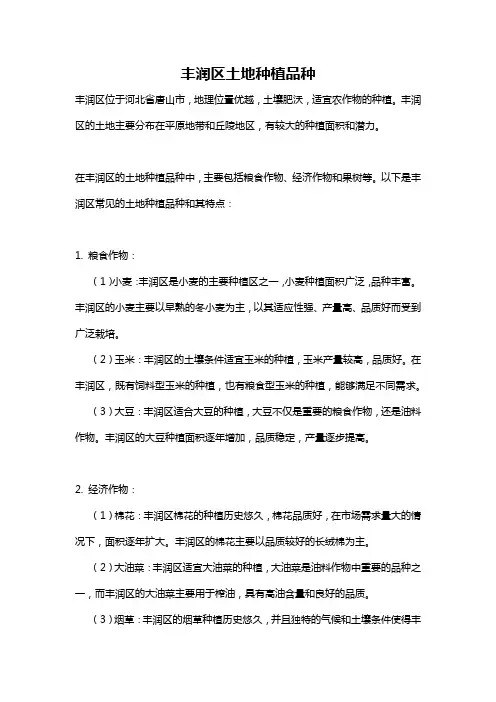 丰润区土地种植品种

丰润区位于河北省唐山市，地理位置优越，土壤肥沃，适宜农作物的种植。丰润区的土地主要分布在平原地带和丘陵地区，有较大的种植面积和潜力。

在丰润区的土地种植品种中，主要包括粮食作物、经济作物和果树等。以下是丰润区常见的土地种植品种和其特点：

1. 粮食作物：

（1）小麦：丰润区是小麦的主要种植区之一，小麦种植面积广泛，品种丰富。丰润区的小麦主要以早熟的冬小麦为主，以其适应性强、产量高、品质好而受到广泛栽培。

（2）玉米：丰润区的土壤条件适宜玉米的种植，玉米产量较高，品质好。在丰润区，既有饲料型玉米的种植，也有粮食型玉米的种植，能够满足不同需求。

（3）大豆：丰润区适合大豆的种植，大豆不仅是重要的粮食作物，还是油料作物。丰润区的大豆种植面积逐年增加，品质稳定，产量逐步提高。

2. 经济作物：

（1）棉花：丰润区棉花的种植历史悠久，棉花品质好，在市场需求量大的情况下，面积逐年扩大。丰润区的棉花主要以品质较好的长绒棉为主。

（2）大油菜：丰润区适宜大油菜的种植，大油菜是油料作物中重要的品种之一，而丰润区的大油菜主要用于榨油，具有高油含量和良好的品质。

（3）烟草：丰润区的烟草种植历史悠久，并且独特的气候和土壤条件使得丰